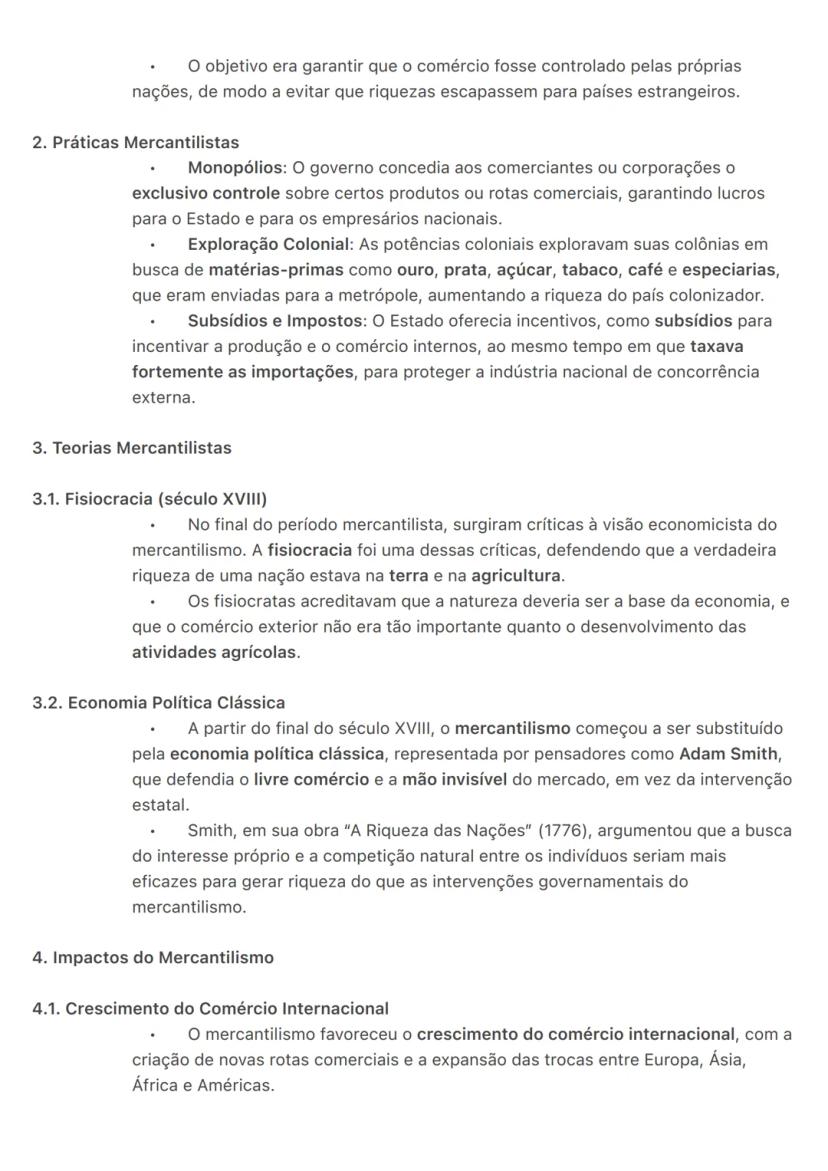 • O objetivo era garantir que o comércio fosse controlado pelas próprias nações, de modo a evitar que riquezas escapassem para países estrangeiros.

2. Práticas Mercantilistas

• Monopólios: O governo concedia aos comerciantes ou corporações o exclusivo controle sobre certos produtos ou rotas comerciais, garantindo lucros para o Estado e para os empresários nacionais.

• Exploração Colonial: As potências coloniais exploravam suas colônias em busca de matérias-primas como ouro, prata, açúcar, tabaco, café e especiarias, que eram enviadas para a metrópole, aumentando a riqueza do país colonizador.

• Subsídios e Impostos: O Estado oferecia incentivos, como subsídios para incentivar a produção e o comércio internos, ao mesmo tempo em que taxava fortemente as importações, para proteger a indústria nacional de concorrência externa.

3. Teorias Mercantilistas

3.1. Fisiocracia (século XVIII)

• No final do período mercantilista, surgiram críticas à visão economicista do mercantilismo. A fisiocracia foi uma dessas críticas, defendendo que a verdadeira riqueza de uma nação estava na terra e na agricultura.

• Os fisiocratas acreditavam que a natureza deveria ser a base da economia, e que o comércio exterior não era tão importante quanto o desenvolvimento das atividades agrícolas.

3.2. Economia Política Clássica

• A partir do final do século XVIII, o mercantilismo começou a ser substituído pela economia política clássica, representada por pensadores como Adam Smith, que defendia o livre comércio e a mão invisível do mercado, em vez da intervenção estatal.

• Smith, em sua obra "A Riqueza das Nações" (1776), argumentou que a busca do interesse próprio e a competição natural entre os indivíduos seriam mais eficazes para gerar riqueza do que as intervenções governamentais do mercantilismo.

4. Impactos do Mercantilismo

4.1. Crescimento do Comércio Internacional

• O mercantilismo favoreceu o crescimento do comércio internacional, com a criação de novas rotas comerciais e a expansão das trocas entre Europa, Ásia, África e Américas.